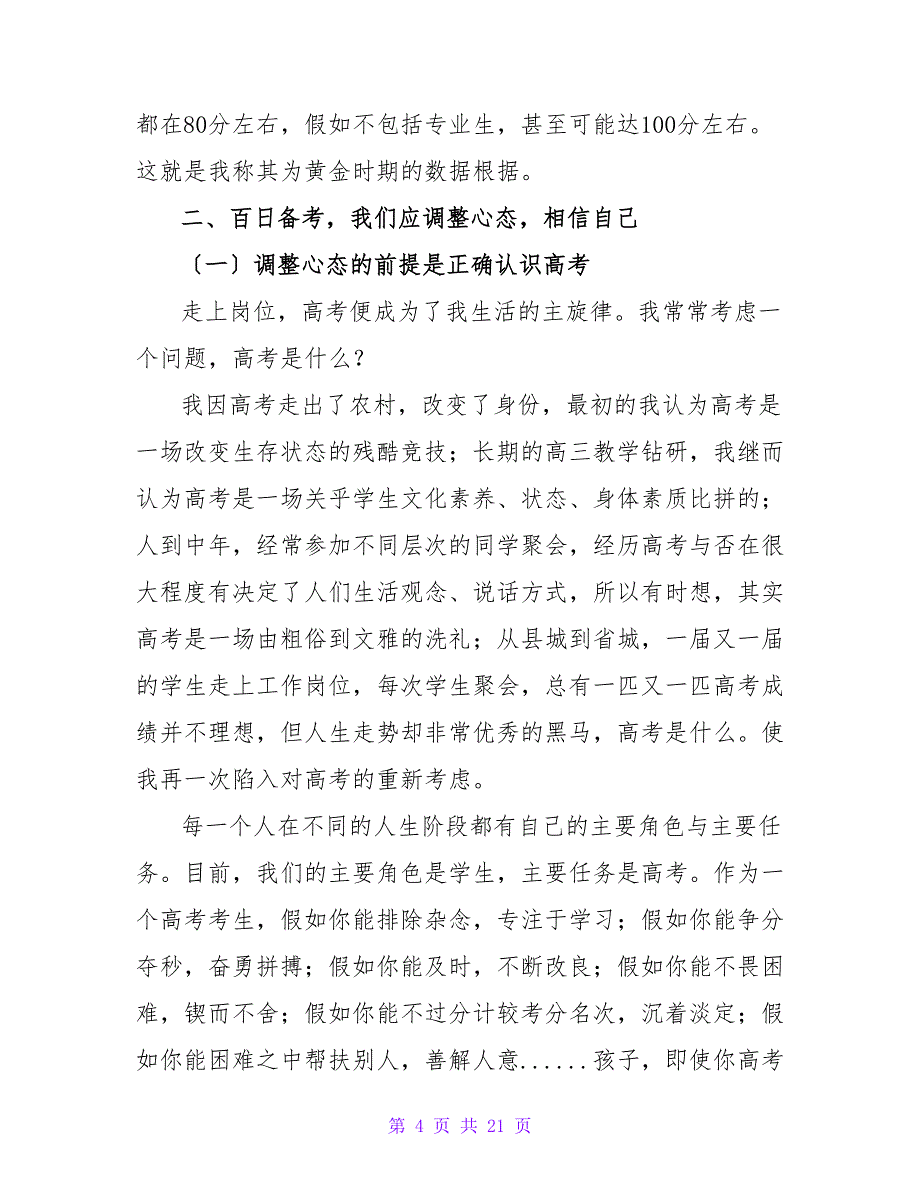 都在80分左右，假如不包括专业生，甚至可能达100分左右。这就是我称其为黄金时期的数据根据。

二、百日备考，我们应调整心态，相信自己

〔一〕调整心态的前提是正确认识高考

走上岗位，高考便成为了我生活的主旋律。我常常考虑一个问题，高考是什么？

我因高考走出了农村，改变了身份，最初的我认为高考是一场改变生存状态的残酷竞技；长期的高三教学钻研，我继而认为高考是一场关乎学生文化素养、状态、身体素质比拼的；人到中年，经常参加不同层次的同学聚会，经历高考与否在很大程度有决定了人们生活观念、说话方式，所以有时想，其实高考是一场由粗俗到文雅的洗礼；从县城到省城，一届又一届的学生走上工作岗位，每次学生聚会，总有一匹又一匹高考成绩并不理想，但人生走势却非常优秀的黑马，高考是什么。使我再一次陷入对高考的重新考虑。

每一个人在不同的人生阶段都有自己的主要角色与主要任务。目前，我们的主要角色是学生，主要任务是高考。作为一个高考考生，假如你能排除杂念，专注于学习；假如你能争分夺秒，奋勇拼搏；假如你能及时，不断改良；假如你能不畏困难，锲而不舍；假如你能不过分计较考分名次，沉着淡定；假如你能困难之中帮扶别人，善解人意......孩子，即使你高考

第 4 页 共 21 页